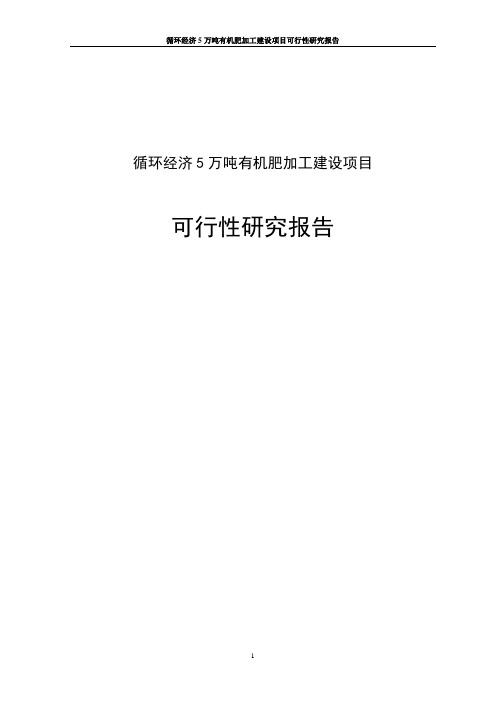 循环经济 5 万吨有机肥加工建设项目可行性研究报告

循环经济 5 万吨有机肥加工建设项目

可行性研究报告

1